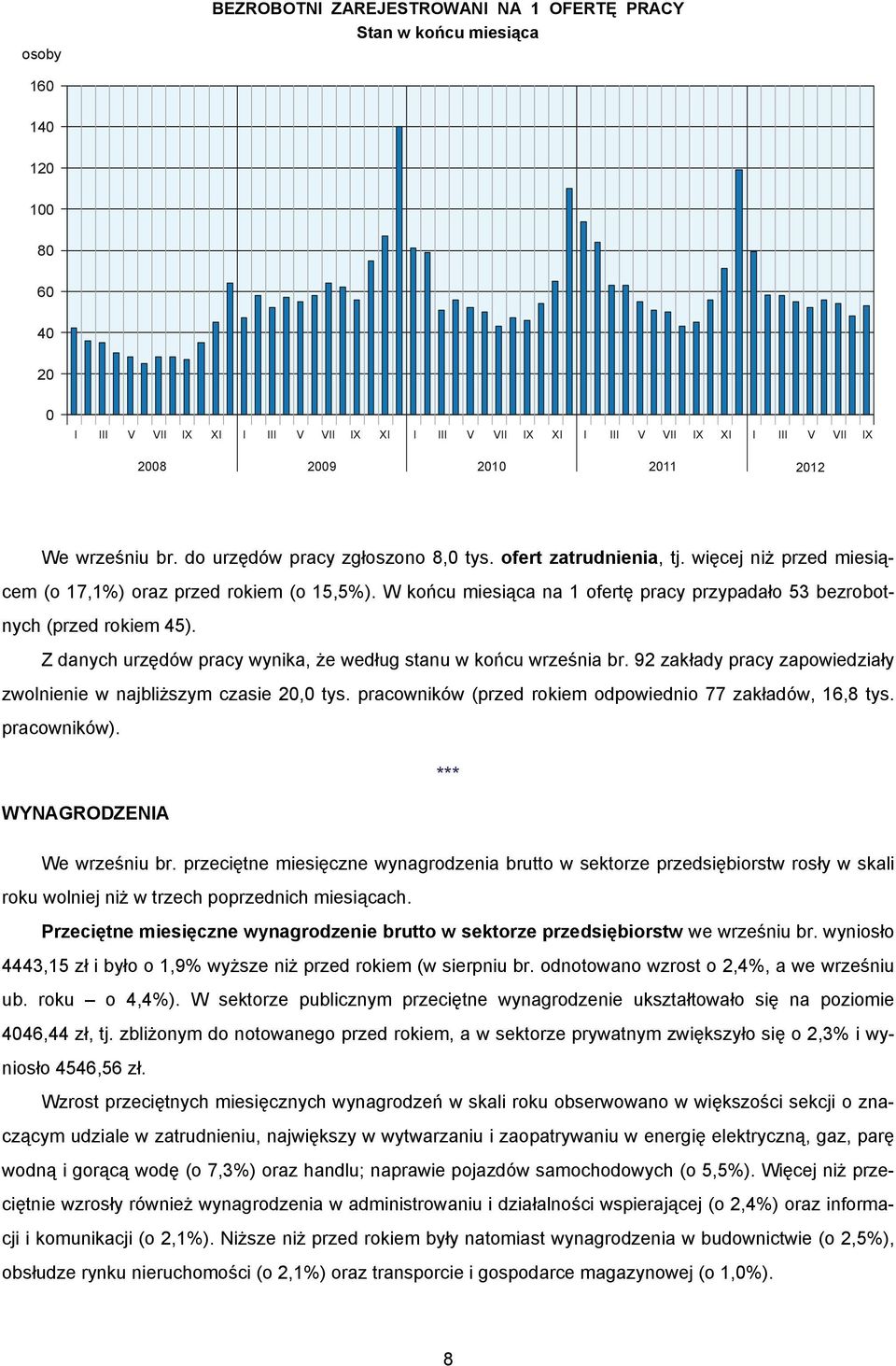 BEZROBOTNI ZAREJESTROWANI NA 1 OFERTĘ PRACY
Stan w końcu miesiąca

osoby

160
140
120
100
80
60
40
20
0

I III V VII IX XI I III V VII IX XI I III V VII IX XI I III V VII IX XI I III V VII IX

2008 2009 2010 2011 2012

We wrześniu br. do urzędów pracy zgłoszono 8,0 tys. ofert zatrudnienia, tj. więcej niż przed miesiącem (o 17,1%) oraz przed rokiem (o 15,5%). W końcu miesiąca na 1 ofertę pracy przypadało 53 bezrobotnych (przed rokiem 45).

Z danych urzędów pracy wynika, że według stanu w końcu września br. 92 zakłady pracy zapowiedziały zwolnienie w najbliższym czasie 20,0 tys. pracowników (przed rokiem odpowiednio 77 zakładów, 16,8 tys. pracowników).

***

WYNAGRODZENIA

We wrześniu br. przeciętne miesięczne wynagrodzenia brutto w sektorze przedsiębiorstw rosły w skali roku wolniej niż w trzech poprzednich miesiącach.

Przeciętne miesięczne wynagrodzenie brutto w sektorze przedsiębiorstw we wrześniu br. wyniosło 4443,15 zł i było o 1,9% wyższe niż przed rokiem (w sierpniu br. odnotowano wzrost o 2,4%, a we wrześniu ub. roku – o 4,4%). W sektorze publicznym przeciętne wynagrodzenie ukształtowało się na poziomie 4046,44 zł, tj. zbliżonym do notowanego przed rokiem, a w sektorze prywatnym zwiększyło się o 2,3% i wyniosło 4546,56 zł.

Wzrost przeciętnych miesięcznych wynagrodzeń w skali roku obserwowano w większości sekcji o znaczącym udziale w zatrudnieniu, największy w wytwarzaniu i zaopatrywaniu w energię elektryczną, gaz, parę wodną i gorącą wodę (o 7,3%) oraz handlu; naprawie pojazdów samochodowych (o 5,5%). Więcej niż przeciętnie wzrosły również wynagrodzenia w administrowaniu i działalności wspierającej (o 2,4%) oraz informacji i komunikacji (o 2,1%). Niższe niż przed rokiem były natomiast wynagrodzenia w budownictwie (o 2,5%), obsłudze rynku nieruchomości (o 2,1%) oraz transporcie i gospodarce magazynowej (o 1,0%).

8